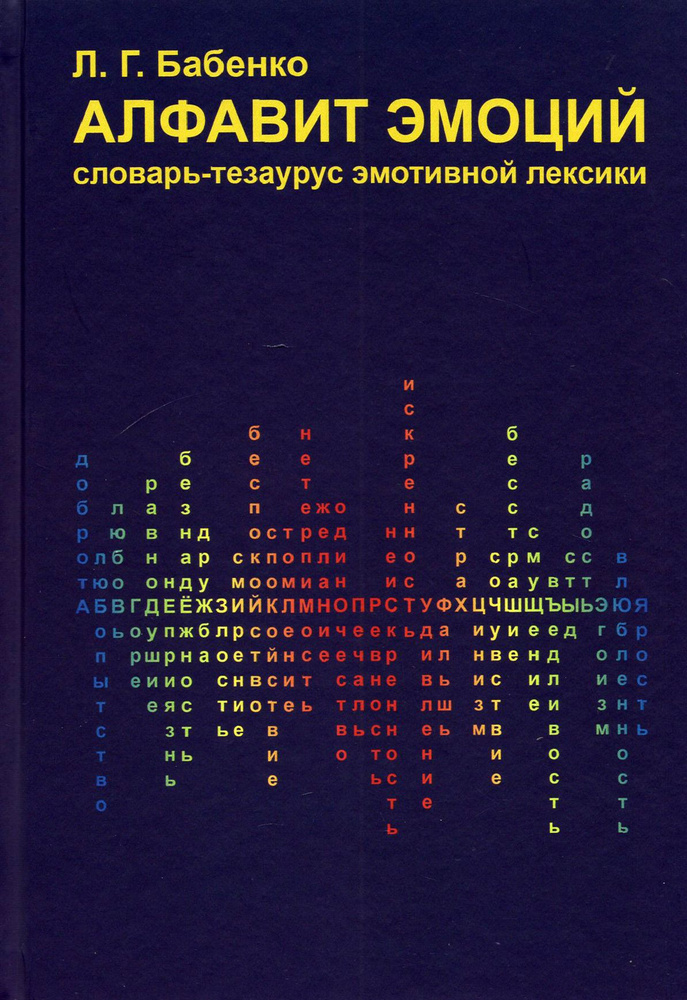 Л. Г. Бабенко
АЛФАВИТ ЭМОЦИЙ
словарь-тезаурус эмотивной лексики

АБВГДЕЁЖЗИЙКЛМНОПРСТУФХЦЧШЩЪЫЬЭЮЯ